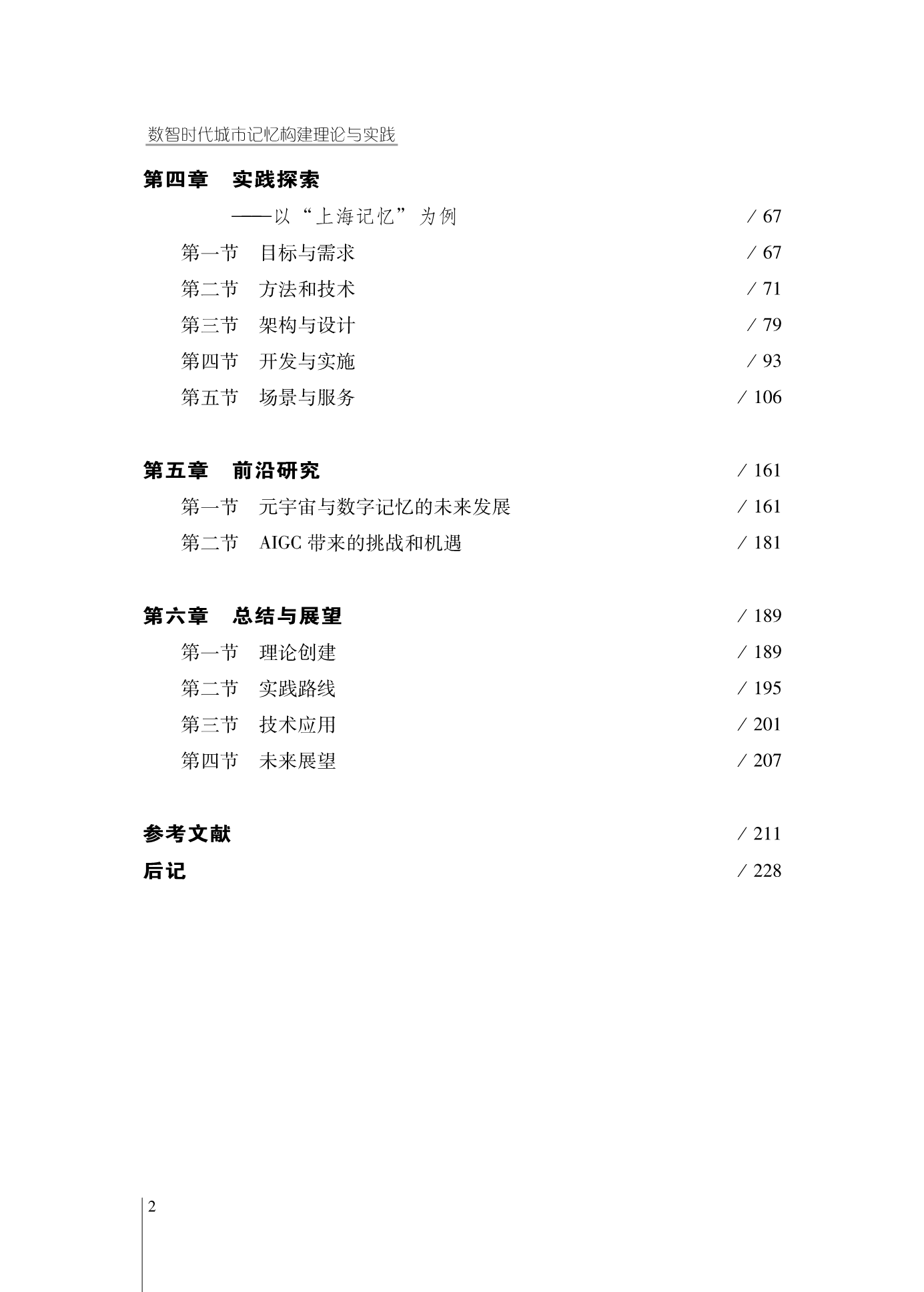 数智时代城市记忆构建理论与实践

第四章　实践探索
——以“上海记忆”为例　/ 67
第一节　目标与需求　/ 67
第二节　方法和技术　/ 71
第三节　架构与设计　/ 79
第四节　开发与实施　/ 93
第五节　场景与服务　/ 106

第五章　前沿研究　/ 161
第一节　元宇宙与数字记忆的未来发展　/ 161
第二节　AIGC 带来的挑战和机遇　/ 181

第六章　总结与展望　/ 189
第一节　理论创建　/ 189
第二节　实践路线　/ 195
第三节　技术应用　/ 201
第四节　未来展望　/ 207

参考文献　/ 211
后记　/ 228

2